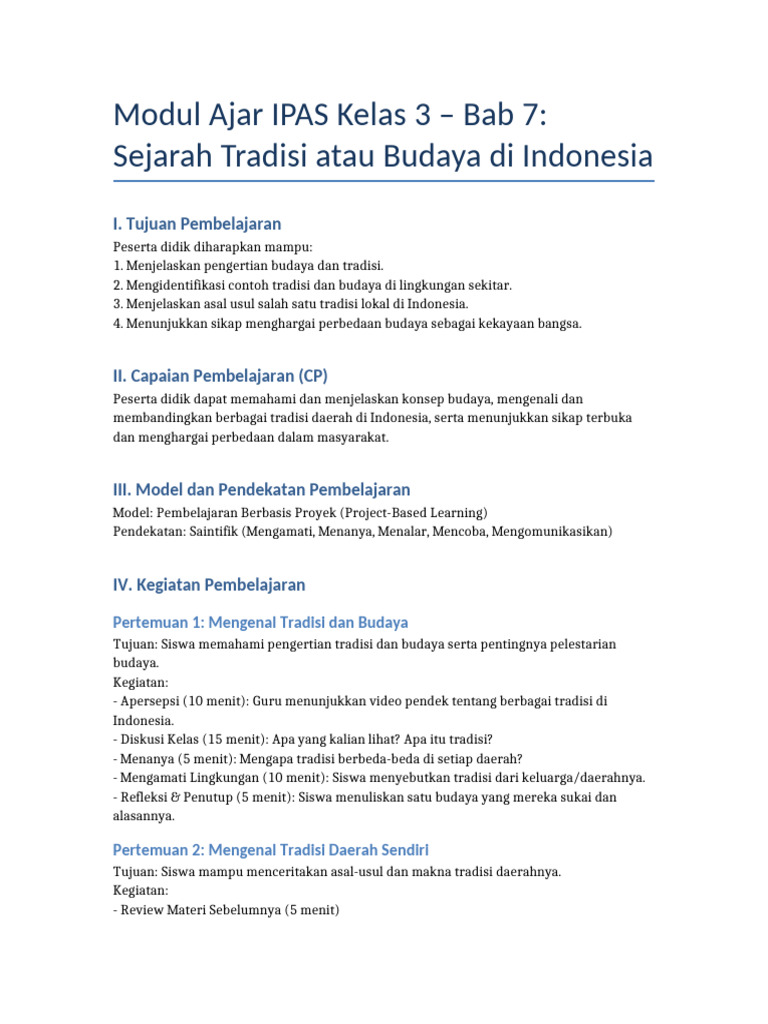 Modul Ajar IPAS Kelas 3 – Bab 7: Sejarah Tradisi atau Budaya di Indonesia

I. Tujuan Pembelajaran

Peserta didik diharapkan mampu:
1. Menjelaskan pengertian budaya dan tradisi.
2. Mengidentifikasi contoh tradisi dan budaya di lingkungan sekitar.
3. Menjelaskan asal usul salah satu tradisi lokal di Indonesia.
4. Menunjukkan sikap menghargai perbedaan budaya sebagai kekayaan bangsa.

II. Capaian Pembelajaran (CP)

Peserta didik dapat memahami dan menjelaskan konsep budaya, mengenali dan membandingkan berbagai tradisi daerah di Indonesia, serta menunjukkan sikap terbuka dan menghargai perbedaan dalam masyarakat.

III. Model dan Pendekatan Pembelajaran

Model: Pembelajaran Berbasis Proyek (Project-Based Learning)
Pendekatan: Saintifik (Mengamati, Menanya, Menalar, Mencoba, Mengomunikasikan)

IV. Kegiatan Pembelajaran

Pertemuan 1: Mengenal Tradisi dan Budaya

Tujuan: Siswa memahami pengertian tradisi dan budaya serta pentingnya pelestarian budaya.
Kegiatan:
- Apersepsi (10 menit): Guru menunjukkan video pendek tentang berbagai tradisi di Indonesia.
- Diskusi Kelas (15 menit): Apa yang kalian lihat? Apa itu tradisi?
- Menanya (5 menit): Mengapa tradisi berbeda-beda di setiap daerah?
- Mengamati Lingkungan (10 menit): Siswa menyebutkan tradisi dari keluarga/daerahnya.
- Refleksi & Penutup (5 menit): Siswa menuliskan satu budaya yang mereka sukai dan alasannya.

Pertemuan 2: Mengenal Tradisi Daerah Sendiri

Tujuan: Siswa mampu menceritakan asal-usul dan makna tradisi daerahnya.
Kegiatan:
- Review Materi Sebelumnya (5 menit)